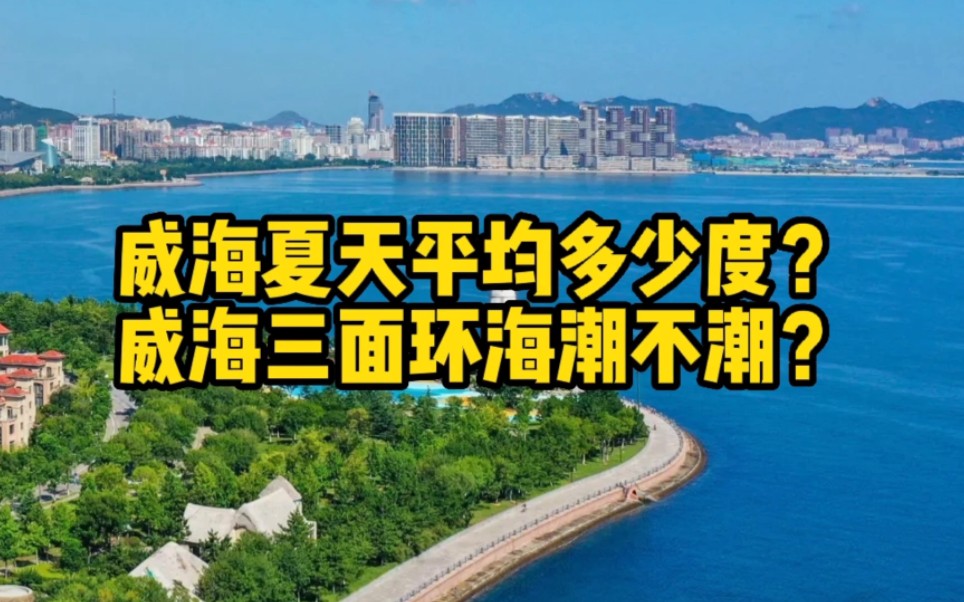 威海夏天平均多少度？
威海三面环海潮不潮？